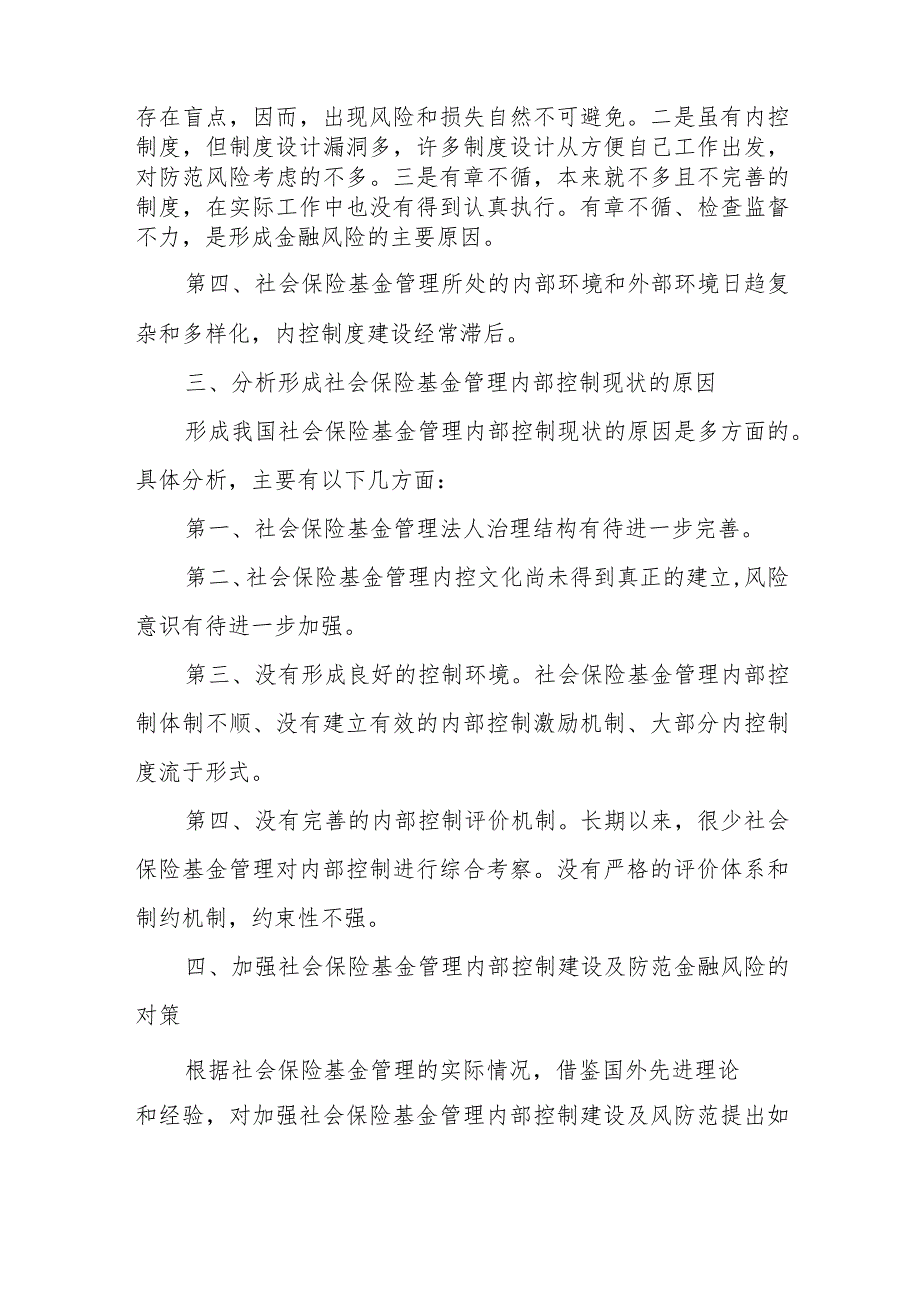 存在盲点，因而，出现风险和损失自然不可避免。二是虽有内控制度，但制度设计漏洞多，许多制度设计从方便自己工作出发，对防范风险考虑的不多。三是有章不循，本来就不多且不完善的制度，在实际工作中也没有得到认真执行。有章不循、检查监督不力，是形成金融风险的主要原因。

第四、社会保险基金管理所处的内部环境和外部环境日趋复杂和多样化，内控制度建设经常滞后。

三、分析形成社会保险基金管理内部控制现状的原因

形成我国社会保险基金管理内部控制现状的原因是多方面的。具体分析，主要有以下几方面：

第一、社会保险基金管理法人治理结构有待进一步完善。

第二、社会保险基金管理内控文化尚未得到真正的建立,风险意识有待进一步加强。

第三、没有形成良好的控制环境。社会保险基金管理内部控制体制不顺、没有建立有效的内部控制激励机制、大部分内控制度流于形式。

第四、没有完善的内部控制评价机制。长期以来，很少社会保险基金管理对内部控制进行综合考察。没有严格的评价体系和制约机制，约束性不强。

四、加强社会保险基金管理内部控制建设及防范金融风险的对策

根据社会保险基金管理的实际情况，借鉴国外先进理论和经验，对加强社会保险基金管理内部控制建设及风防范提出如